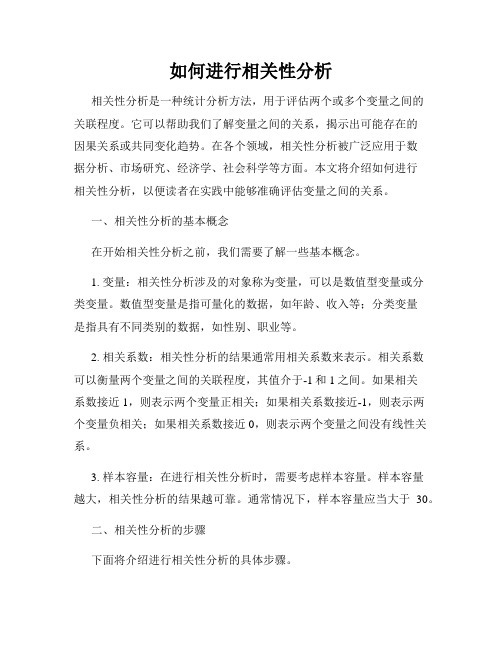 如何进行相关性分析

相关性分析是一种统计分析方法，用于评估两个或多个变量之间的关联程度。它可以帮助我们了解变量之间的关系，揭示出可能存在的因果关系或共同变化趋势。在各个领域，相关性分析被广泛应用于数据分析、市场研究、经济学、社会科学等方面。本文将介绍如何进行相关性分析，以便读者在实践中能够准确评估变量之间的关系。

一、相关性分析的基本概念

在开始相关性分析之前，我们需要了解一些基本概念。

1. 变量：相关性分析涉及的对象称为变量，可以是数值型变量或分类变量。数值型变量是指可量化的数据，如年龄、收入等；分类变量是指具有不同类别的数据，如性别、职业等。

2. 相关系数：相关性分析的结果通常用相关系数来表示。相关系数可以衡量两个变量之间的关联程度，其值介于-1 和 1 之间。如果相关系数接近 1，则表示两个变量正相关；如果相关系数接近-1，则表示两个变量负相关；如果相关系数接近 0，则表示两个变量之间没有线性关系。

3. 样本容量：在进行相关性分析时，需要考虑样本容量。样本容量越大，相关性分析的结果越可靠。通常情况下，样本容量应当大于 30。

二、相关性分析的步骤

下面将介绍进行相关性分析的具体步骤。